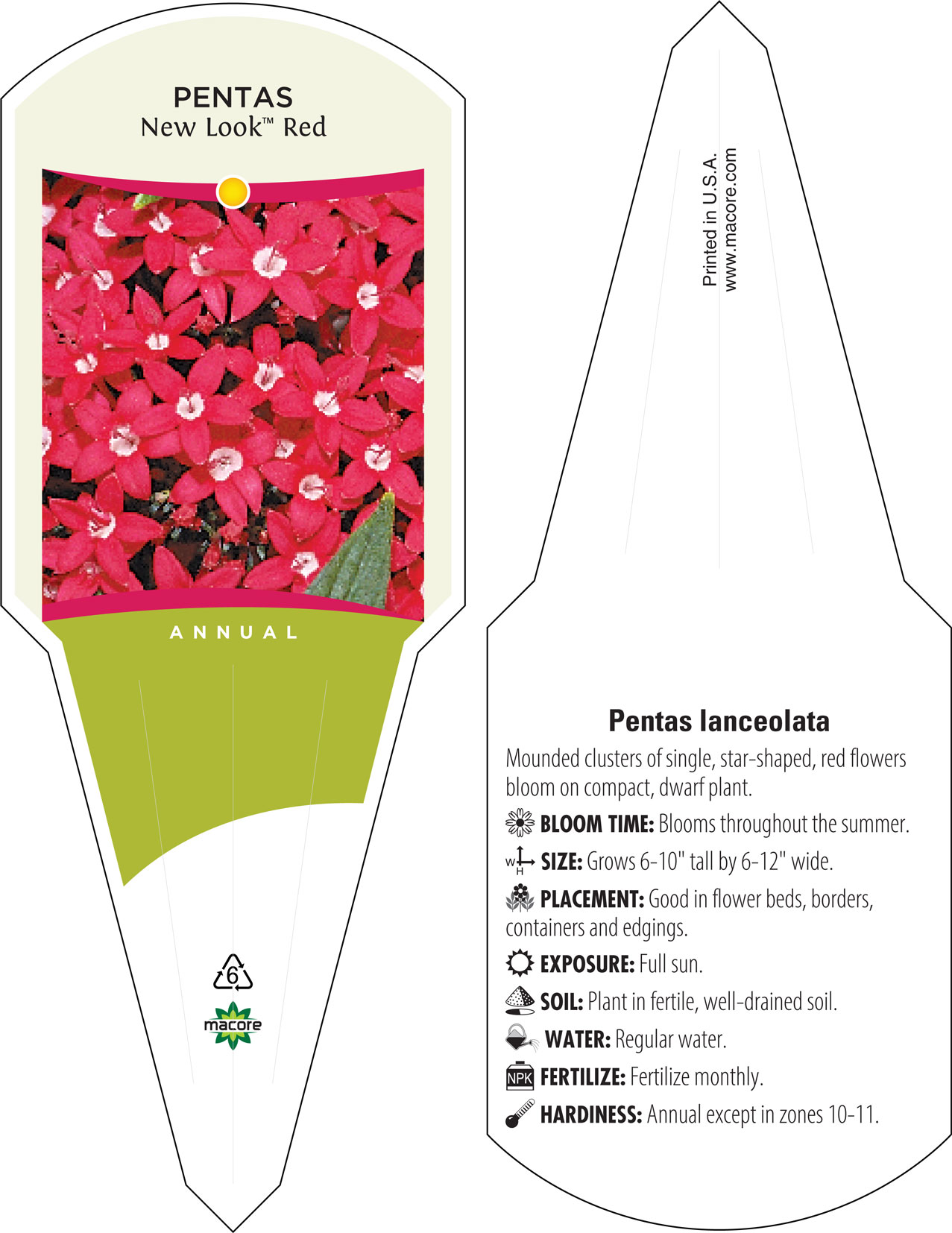 PENTAS
New Look™ Red

ANNUAL

6

macore

Printed in U.S.A.
www.macore.com

Pentas lanceolata

Mounded clusters of single, star-shaped, red flowers bloom on compact, dwarf plant.

BLOOM TIME: Blooms throughout the summer.

W H SIZE: Grows 6-10" tall by 6-12" wide.

PLACEMENT: Good in flower beds, borders, containers and edgings.

EXPOSURE: Full sun.

SOIL: Plant in fertile, well-drained soil.

WATER: Regular water.

NPK FERTILIZE: Fertilize monthly.

HARDINESS: Annual except in zones 10-11.